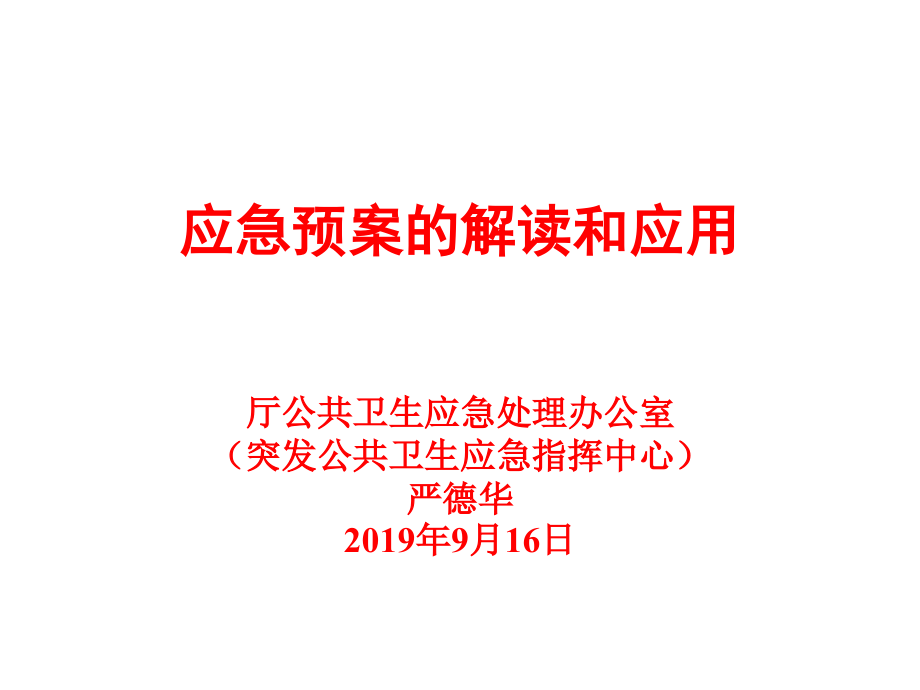 应急预案的解读和应用

厅公共卫生应急处理办公室
（突发公共卫生应急指挥中心）
严德华
2019年9月16日